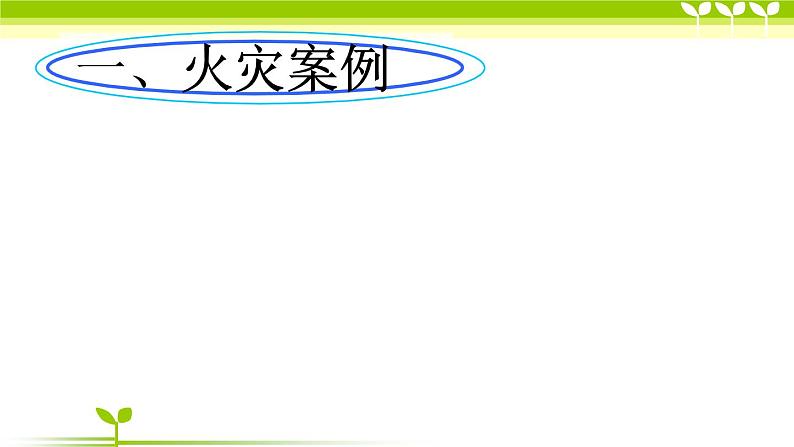 一、火灾案例